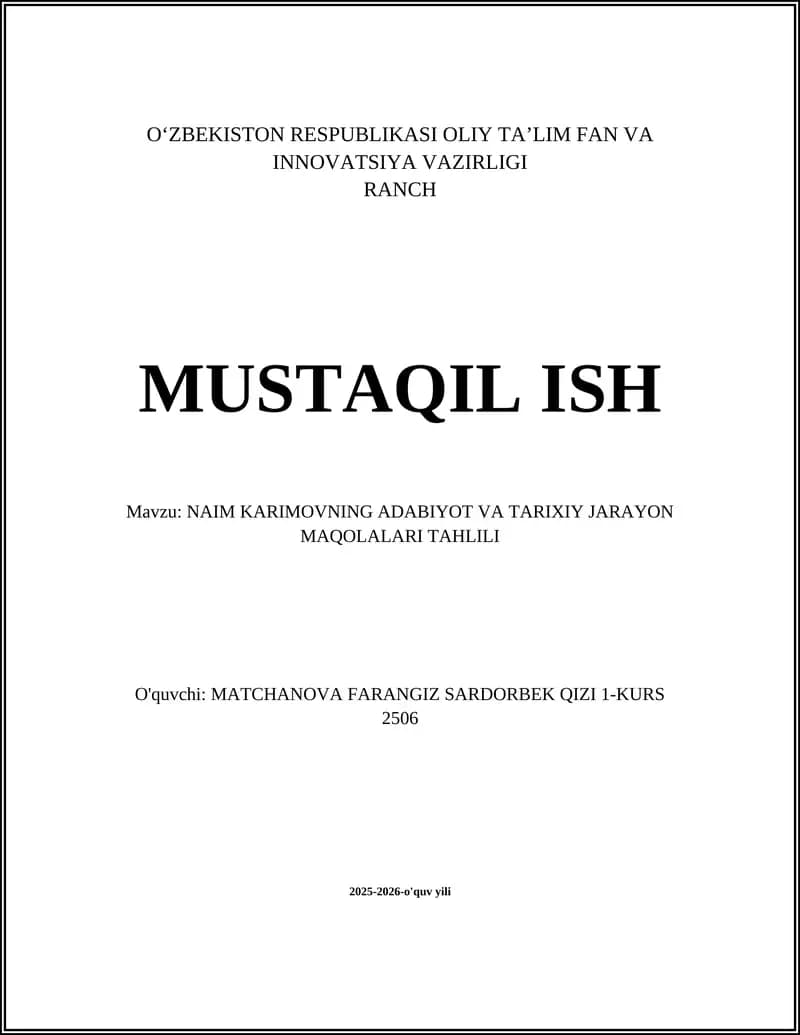 O‘ZBEKISTON RESPUBLIKASI OLIY TA’LIM FAN VA INNOVATSIYA VAZIRLIGI
RANCH

MUSTAQIL ISH

Mavzu: NAIM KARIMOVNING ADABIYOT VA TARIXIY JARAYON MAQOLALARI TAHLILI

O'quvchi: MATCHANOVA FARANGIZ SARDORBEK QIZI 1-KURS 2506

2025-2026-o'quv yili